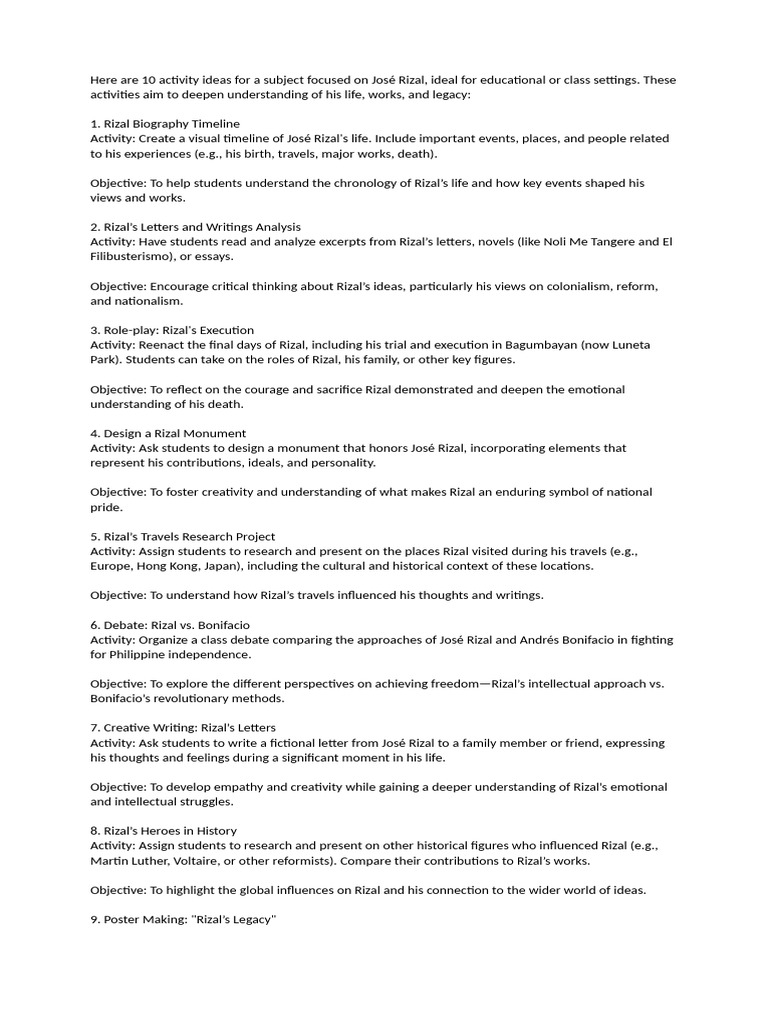 Here are 10 activity ideas for a subject focused on José Rizal, ideal for educational or class settings. These activities aim to deepen understanding of his life, works, and legacy:

1. Rizal Biography Timeline
Activity: Create a visual timeline of José Rizal's life. Include important events, places, and people related to his experiences (e.g., his birth, travels, major works, death).

Objective: To help students understand the chronology of Rizal's life and how key events shaped his views and works.

2. Rizal's Letters and Writings Analysis
Activity: Have students read and analyze excerpts from Rizal's letters, novels (like Noli Me Tangere and El Filibusterismo), or essays.

Objective: Encourage critical thinking about Rizal's ideas, particularly his views on colonialism, reform, and nationalism.

3. Role-play: Rizal's Execution
Activity: Reenact the final days of Rizal, including his trial and execution in Bagumbayan (now Luneta Park). Students can take on the roles of Rizal, his family, or other key figures.

Objective: To reflect on the courage and sacrifice Rizal demonstrated and deepen the emotional understanding of his death.

4. Design a Rizal Monument
Activity: Ask students to design a monument that honors José Rizal, incorporating elements that represent his contributions, ideals, and personality.

Objective: To foster creativity and understanding of what makes Rizal an enduring symbol of national pride.

5. Rizal's Travels Research Project
Activity: Assign students to research and present on the places Rizal visited during his travels (e.g., Europe, Hong Kong, Japan), including the cultural and historical context of these locations.

Objective: To understand how Rizal's travels influenced his thoughts and writings.

6. Debate: Rizal vs. Bonifacio
Activity: Organize a class debate comparing the approaches of José Rizal and Andrés Bonifacio in fighting for Philippine independence.

Objective: To explore the different perspectives on achieving freedom—Rizal's intellectual approach vs. Bonifacio's revolutionary methods.

7. Creative Writing: Rizal's Letters
Activity: Ask students to write a fictional letter from José Rizal to a family member or friend, expressing his thoughts and feelings during a significant moment in his life.

Objective: To develop empathy and creativity while gaining a deeper understanding of Rizal's emotional and intellectual struggles.

8. Rizal's Heroes in History
Activity: Assign students to research and present on other historical figures who influenced Rizal (e.g., Martin Luther, Voltaire, or other reformists). Compare their contributions to Rizal's works.

Objective: To highlight the global influences on Rizal and his connection to the wider world of ideas.

9. Poster Making: "Rizal's Legacy"